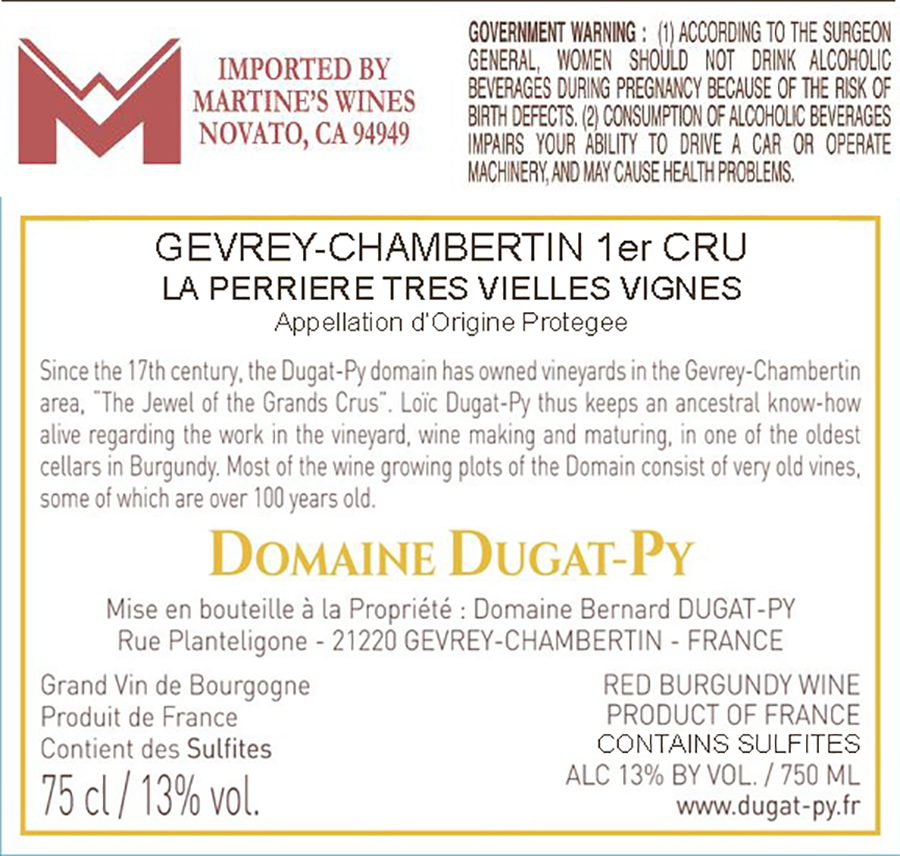 IMPORTED BY
MARTINE'S WINES
NOVATO, CA 94949

GOVERNMENT WARNING : (1) ACCORDING TO THE SURGEON GENERAL, WOMEN SHOULD NOT DRINK ALCOHOLIC BEVERAGES DURING PREGNANCY BECAUSE OF THE RISK OF BIRTH DEFECTS. (2) CONSUMPTION OF ALCOHOLIC BEVERAGES IMPAIRS YOUR ABILITY TO DRIVE A CAR OR OPERATE MACHINERY, AND MAY CAUSE HEALTH PROBLEMS.

GEVREY-CHAMBERTIN 1er CRU
LA PERRIERE TRES VIELLES VIGNES
Appellation d'Origine Protegee

Since the 17th century, the Dugat-Py domain has owned vineyards in the Gevrey-Chambertin area, "The Jewel of the Grands Crus". Loïc Dugat-Py thus keeps an ancestral know-how alive regarding the work in the vineyard, wine making and maturing, in one of the oldest cellars in Burgundy. Most of the wine growing plots of the Domain consist of very old vines, some of which are over 100 years old.

DOMAINE DUGAT-PY

Mise en bouteille à la Propriété : Domaine Bernard DUGAT-PY
Rue Planteligone - 21220 GEVREY-CHAMBERTIN - FRANCE

Grand Vin de Bourgogne
Produit de France
Contient des Sulfites
75 cl / 13% vol.

RED BURGUNDY WINE
PRODUCT OF FRANCE
CONTAINS SULFITES
ALC 13% BY VOL. / 750 ML
www.dugat-py.fr